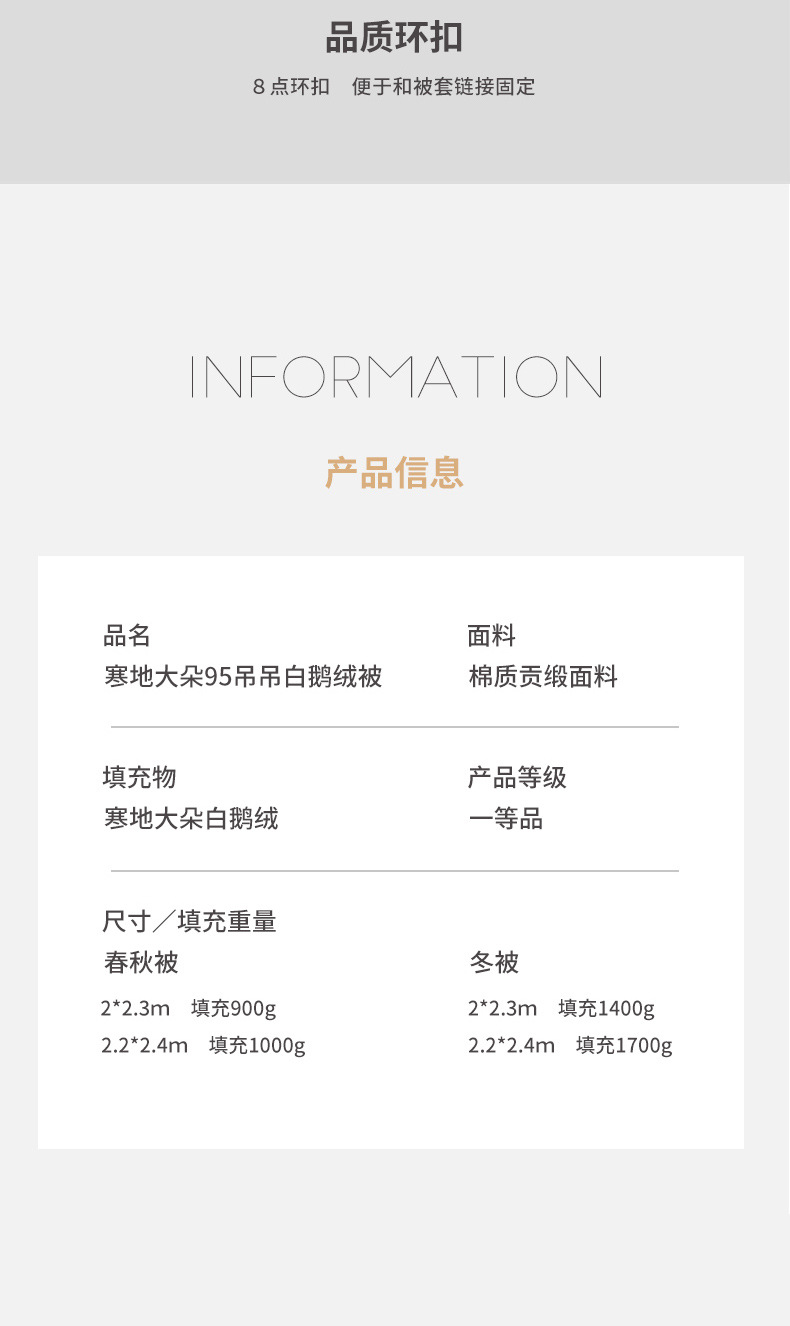 品质环扣

8点环扣 便于和被套链接固定

INFORMATION

产品信息

品名
寒地大朵95吊吊白鹅绒被

面料
棉质贡缎面料

填充物
寒地大朵白鹅绒

产品等级
一等品

尺寸／填充重量

春秋被
2*2.3m 填充900g
2.2*2.4m 填充1000g

冬被
2*2.3m 填充1400g
2.2*2.4m 填充1700g